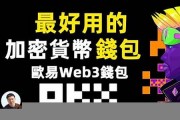 最好用的
加密貨幣錢包
歐易Web3錢包
OKX